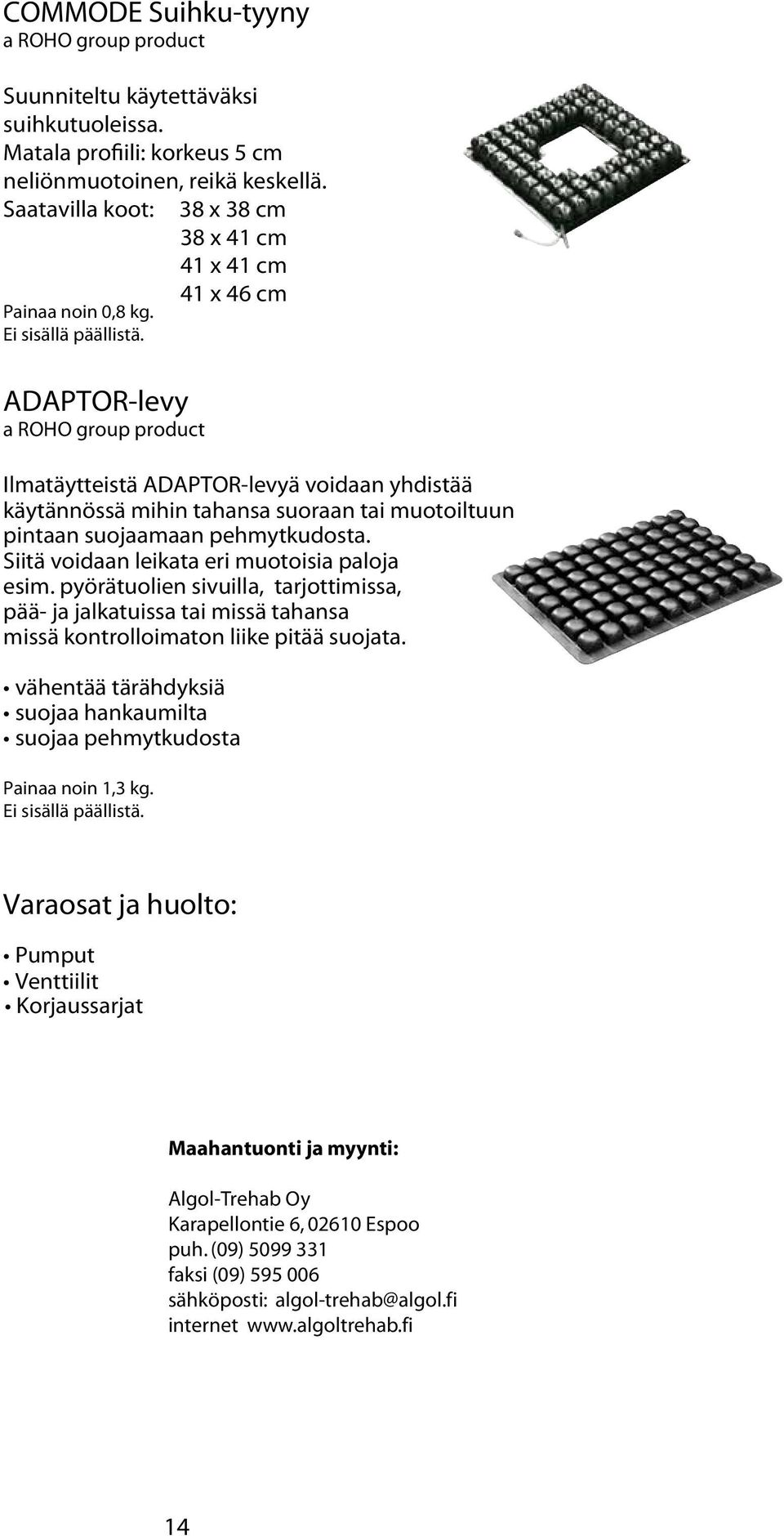 COMMODE Suihku-tyyny
a ROHO group product

Suunniteltu käytettäväksi suihkutuoleissa.
Matala profiili: korkeus 5 cm neliönmuotoinen, reikä keskellä.
Saatavilla koot: 38 x 38 cm
38 x 41 cm
41 x 41 cm
41 x 46 cm
Painaa noin 0,8 kg.
Ei sisällä päällistä.

ADAPTOR-levy
a ROHO group product

Ilmatäytteistä ADAPTOR-levyä voidaan yhdistää käytännössä mihin tahansa suoraan tai muotoiltuun pintaan suojaamaan pehmytkudosta. Siitä voidaan leikata eri muotoisia paloja esim. pyörätuolien sivuilla, tarjottimissa, pää- ja jalkatuissa tai missä tahansa missä kontrolloimaton liike pitää suojata.

• vähentää tärähdyksiä
• suojaa hankaumilta
• suojaa pehmytkudosta

Painaa noin 1,3 kg.
Ei sisällä päällistä.

Varaosat ja huolto:

• Pumput
• Venttiilit
• Korjaussarjat

Maahantuonti ja myynti:

Algol-Trehab Oy
Karapellontie 6, 02610 Espoo
puh. (09) 5099 331
faksi (09) 595 006
sähköposti: algol-trehab@algol.fi
internet www.algoltrehab.fi

14